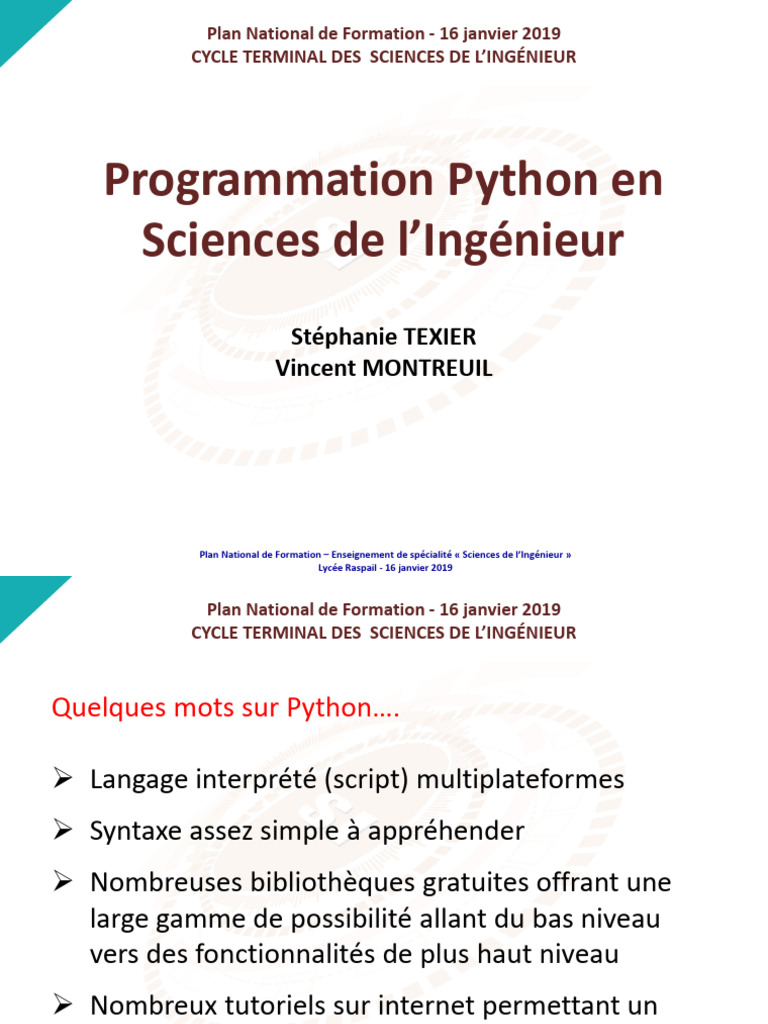 Plan National de Formation - 16 janvier 2019
CYCLE TERMINAL DES SCIENCES DE L'INGÉNIEUR

Programmation Python en Sciences de l'Ingénieur

Stéphanie TEXIER
Vincent MONTREUIL

Plan National de Formation – Enseignement de spécialité « Sciences de l'Ingénieur »
Lycée Raspail - 16 janvier 2019

Plan National de Formation - 16 janvier 2019
CYCLE TERMINAL DES SCIENCES DE L'INGÉNIEUR

Quelques mots sur Python….

➢ Langage interprété (script) multiplateformes

➢ Syntaxe assez simple à appréhender

➢ Nombreuses bibliothèques gratuites offrant une large gamme de possibilité allant du bas niveau vers des fonctionnalités de plus haut niveau

➢ Nombreux tutoriels sur internet permettant un